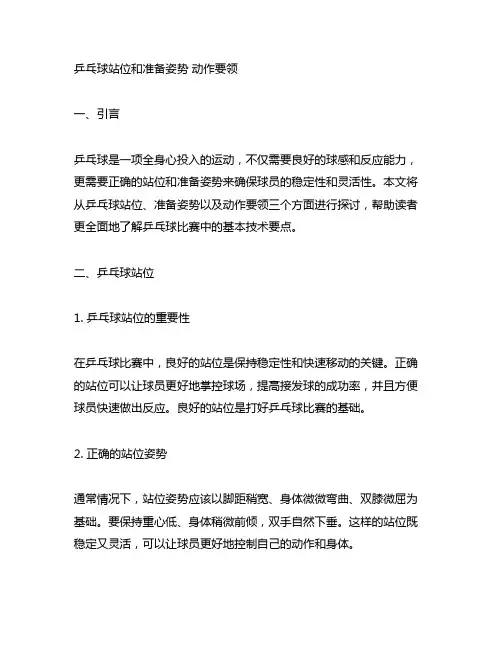 乒乓球站位和准备姿势 动作要领

一、引言

乒乓球是一项全身心投入的运动，不仅需要良好的球感和反应能力，更需要正确的站位和准备姿势来确保球员的稳定性和灵活性。本文将从乒乓球站位、准备姿势以及动作要领三个方面进行探讨，帮助读者更全面地了解乒乓球比赛中的基本技术要点。

二、乒乓球站位

1. 乒乓球站位的重要性

在乒乓球比赛中，良好的站位是保持稳定性和快速移动的关键。正确的站位可以让球员更好地掌控球场，提高接发球的成功率，并且方便球员快速做出反应。良好的站位是打好乒乓球比赛的基础。

2. 正确的站位姿势

通常情况下，站位姿势应该以脚距稍宽、身体微微弯曲、双膝微屈为基础。要保持重心低、身体稍微前倾，双手自然下垂。这样的站位既稳定又灵活，可以让球员更好地控制自己的动作和身体。